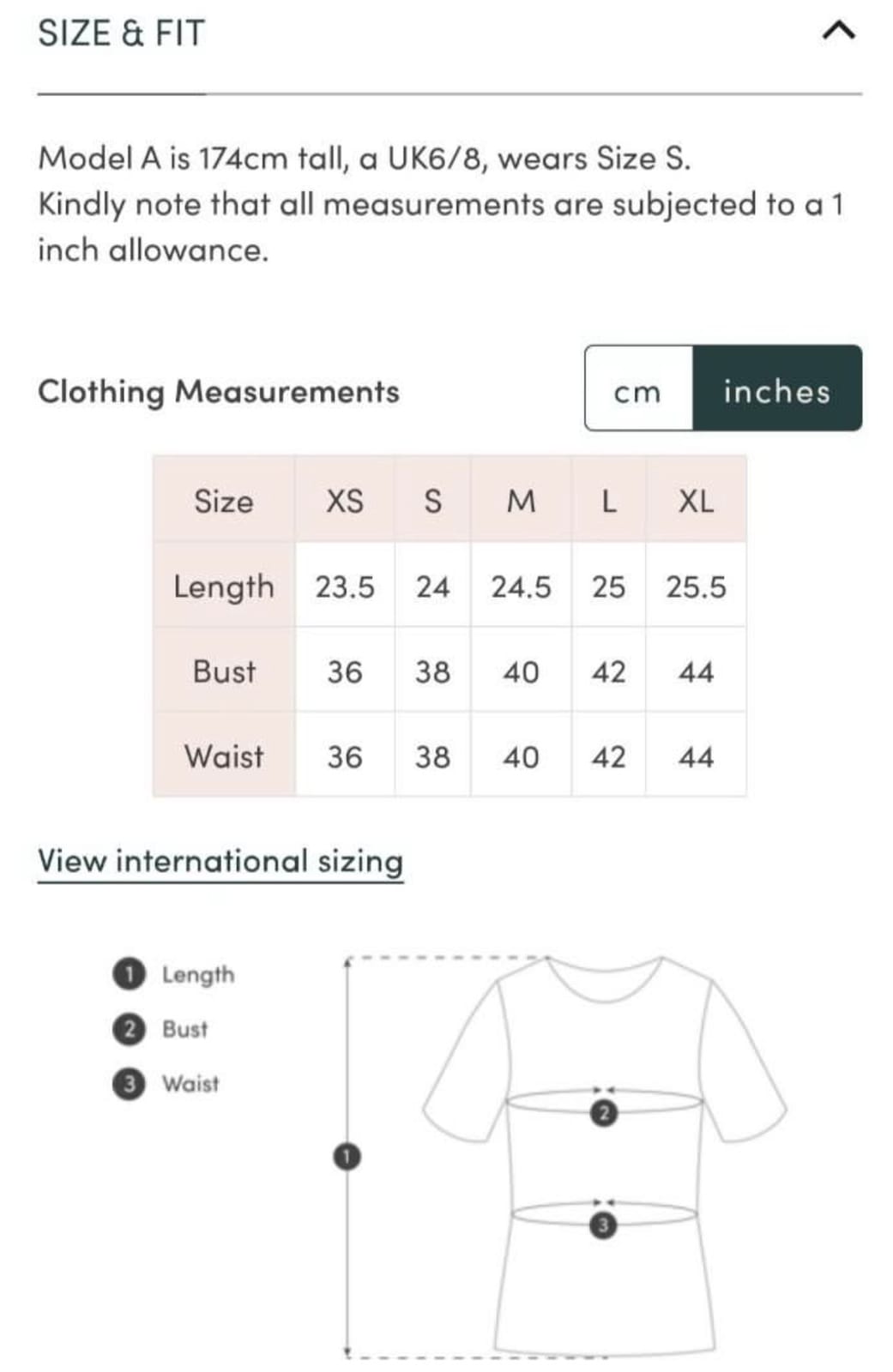 SIZE & FIT

Model A is 174cm tall, a UK6/8, wears Size S.
Kindly note that all measurements are subjected to a 1 inch allowance.

Clothing Measurements

cm inches

| Size | XS | S | M | L | XL |
|---|---|---|---|---|---|
| Length | 23.5 | 24 | 24.5 | 25 | 25.5 |
| Bust | 36 | 38 | 40 | 42 | 44 |
| Waist | 36 | 38 | 40 | 42 | 44 |

View international sizing

1 Length
2 Bust
3 Waist

1
2
3